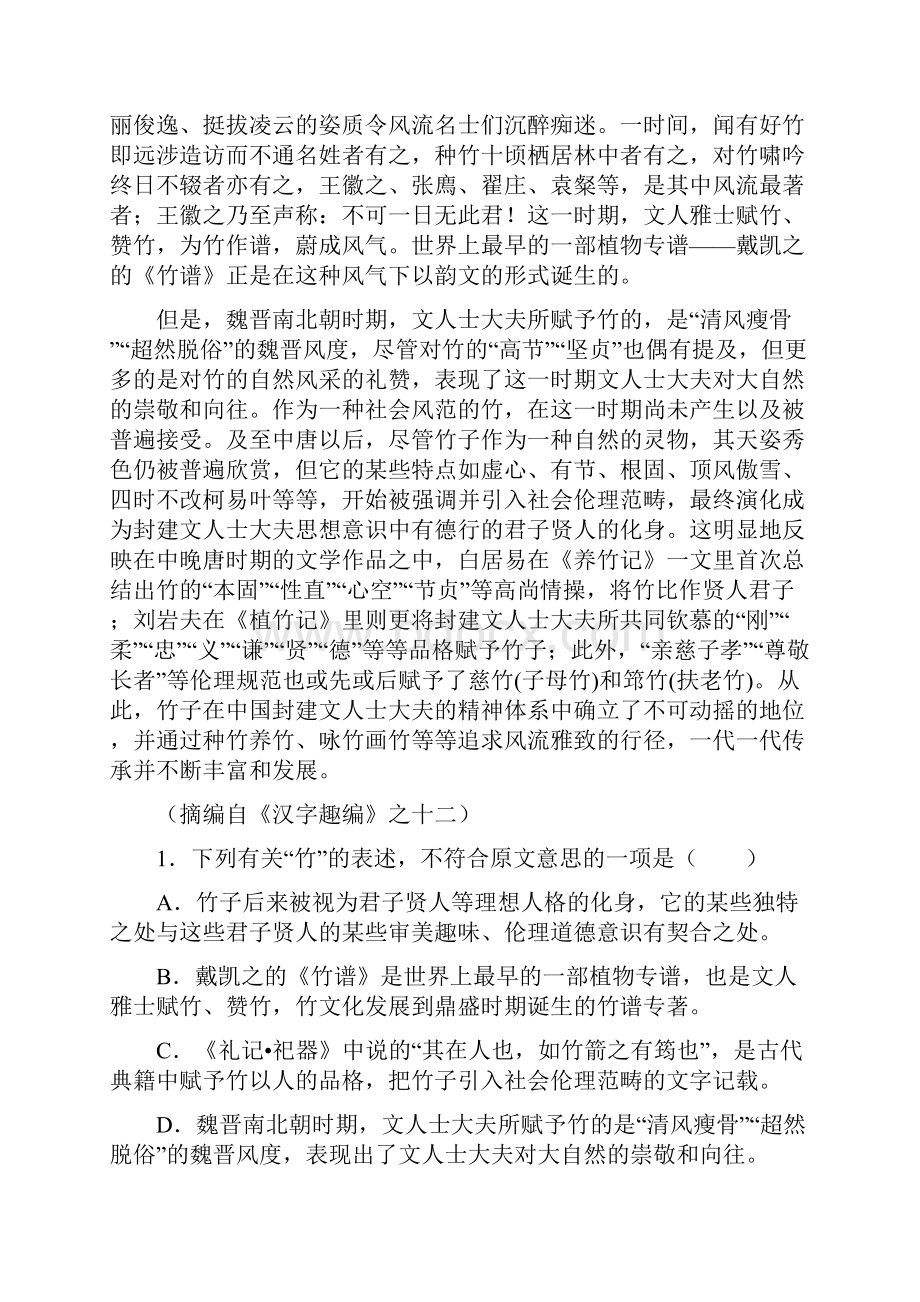 丽俊逸、挺拔凌云的姿质令风流名士们沉醉痴迷。一时间，闻有好竹即远涉造访而不通名姓者有之，种竹十顷栖居林中者有之，对竹啸吟终日不辍者亦有之，王徽之、张廌、翟庄、袁粲等，是其中风流最著者；王徽之乃至声称：不可一日无此君！这一时期，文人雅士赋竹、赞竹，为竹作谱，蔚成风气。世界上最早的一部植物专谱——戴凯之的《竹谱》正是在这种风气下以韵文的形式诞生的。

但是，魏晋南北朝时期，文人士大夫所赋予竹的，是“清风瘦骨”“超然脱俗”的魏晋风度，尽管对竹的“高节”“坚贞”也偶有提及，但更多的是对竹的自然风采的礼赞，表现了这一时期文人士大夫对大自然的崇敬和向往。作为一种社会风范的竹，在这一时期尚未产生以及被普遍接受。及至中唐以后，尽管竹子作为一种自然的灵物，其天姿秀色仍被普遍欣赏，但它的某些特点如虚心、有节、根固、顶风傲雪、四时不改柯易叶等等，开始被强调并引入社会伦理范畴，最终演化成为封建文人士大夫思想意识中有德行的君子贤人的化身。这明显地反映在中晚唐时期的文学作品之中，白居易在《养竹记》一文里首次总结出竹的“本固”“性直”“心空”“节贞”等高尚情操，将竹比作贤人君子；刘岩夫在《植竹记》里则更将封建文人士大夫所共同钦慕的“刚”“柔”“忠”“义”“谦”“贤”“德”等等品格赋予竹子；此外，“亲慈子孝”“尊敬长者”等伦理规范也或先或后赋予了慈竹(子母竹)和筇竹(扶老竹)。从此，竹子在中国封建文人士大夫的精神体系中确立了不可动摇的地位，并通过种竹养竹、咏竹画竹等等追求风流雅致的行径，一代一代传承并不断丰富和发展。

（摘编自《汉字趣编》之十二）

1．下列有关“竹”的表述，不符合原文意思的一项是（　　）

A．竹子后来被视为君子贤人等理想人格的化身，它的某些独特之处与这些君子贤人的某些审美趣味、伦理道德意识有契合之处。

B．戴凯之的《竹谱》是世界上最早的一部植物专谱，也是文人雅士赋竹、赞竹，竹文化发展到鼎盛时期诞生的竹谱专著。

C．《礼记•祀器》中说的“其在人也，如竹箭之有筠也”，是古代典籍中赋予竹以人的品格，把竹子引入社会伦理范畴的文字记载。

D．魏晋南北朝时期，文人士大夫所赋予竹的是“清风瘦骨”“超然脱俗”的魏晋风度，表现出了文人士大夫对大自然的崇敬和向往。